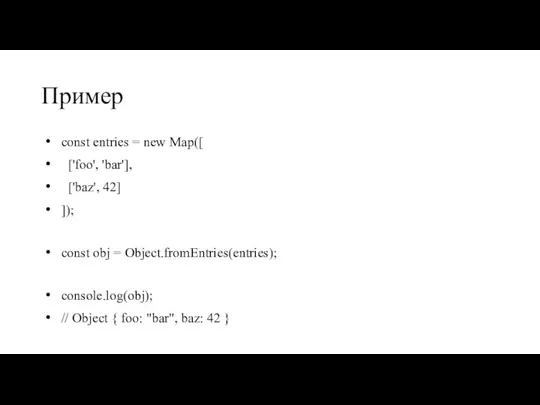 Пример

• const entries = new Map([
• ['foo', 'bar'],
• ['baz', 42]
• ]);

• const obj = Object.fromEntries(entries);

• console.log(obj);
• // Object { foo: "bar", baz: 42 }